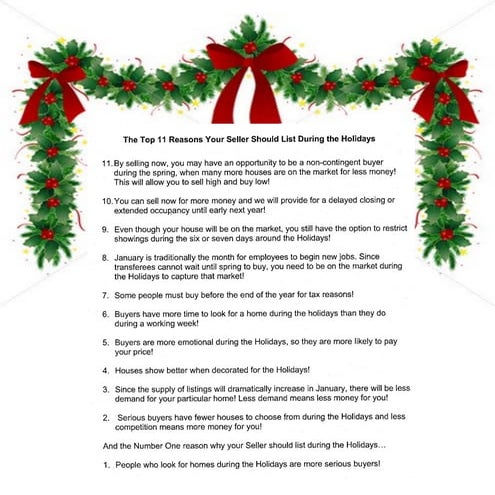 The Top 11 Reasons Your Seller Should List During the Holidays

11. By selling now, you may have an opportunity to be a non-contingent buyer during the spring, when many more houses are on the market for less money! This will allow you to sell high and buy low!

10. You can sell now for more money and we will provide for a delayed closing or extended occupancy until early next year!

9. Even though your house will be on the market, you still have the option to restrict showings during the six or seven days around the Holidays!

8. January is traditionally the month for employees to begin new jobs. Since transferees cannot wait until spring to buy, you need to be on the market during the Holidays to capture that market!

7. Some people must buy before the end of the year for tax reasons!

6. Buyers have more time to look for a home during the holidays than they do during a working week!

5. Buyers are more emotional during the Holidays, so they are more likely to pay your price!

4. Houses show better when decorated for the Holidays!

3. Since the supply of listings will dramatically increase in January, there will be less demand for your particular home! Less demand means less money for you!

2. Serious buyers have fewer houses to choose from during the Holidays and less competition means more money for you!

And the Number One reason why your Seller should list during the Holidays…

1. People who look for homes during the Holidays are more serious buyers!